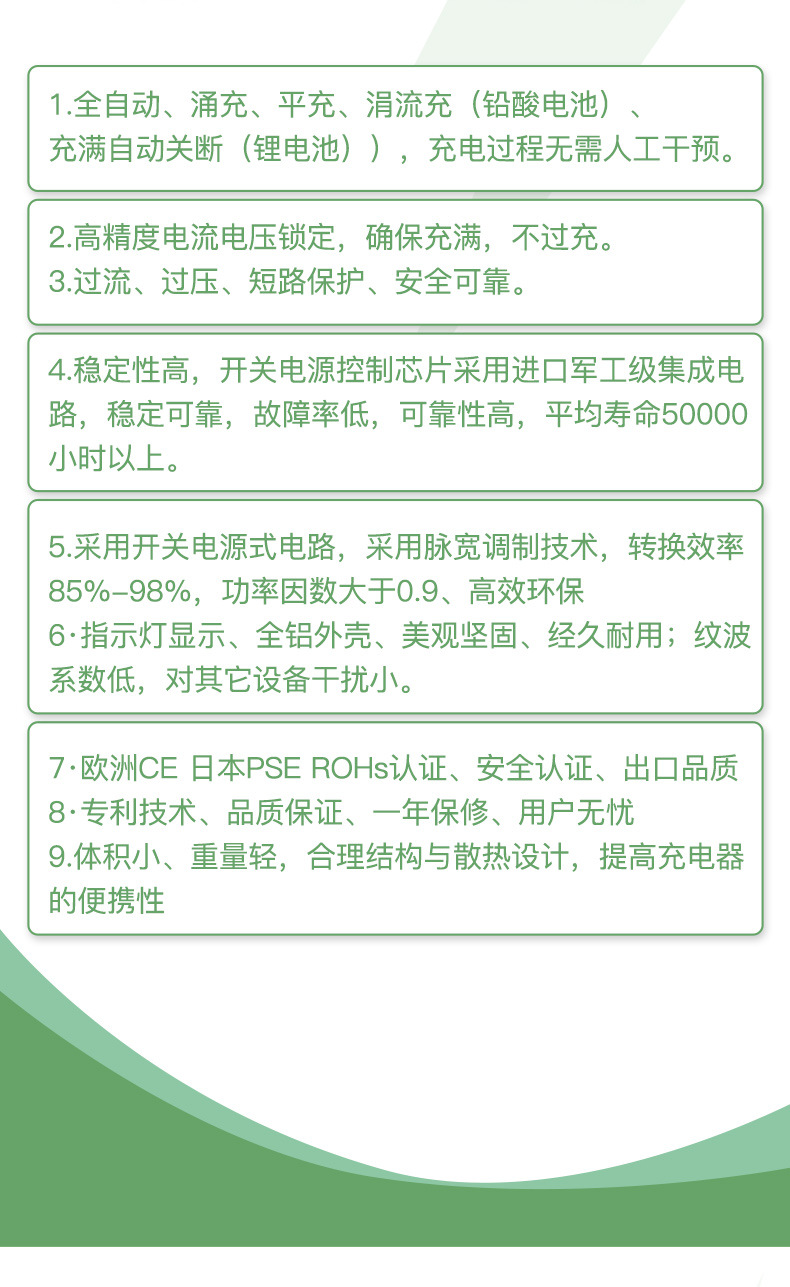 1.全自动、涌充、平充、涓流充（铅酸电池）、充满自动关断（锂电池））,充电过程无需人工干预。

2.高精度电流电压锁定，确保充满，不过充。
3.过流、过压、短路保护、安全可靠。

4.稳定性高，开关电源控制芯片采用进口军工级集成电路，稳定可靠，故障率低，可靠性高，平均寿命50000小时以上。

5.采用开关电源式电路，采用脉宽调制技术，转换效率85%-98%，功率因数大于0.9、高效环保
6·指示灯显示、全铝外壳、美观坚固、经久耐用；纹波系数低，对其它设备干扰小。

7·欧洲CE 日本PSE ROHs认证、安全认证、出口品质
8·专利技术、品质保证、一年保修、用户无忧
9.体积小、重量轻，合理结构与散热设计，提高充电器的便携性